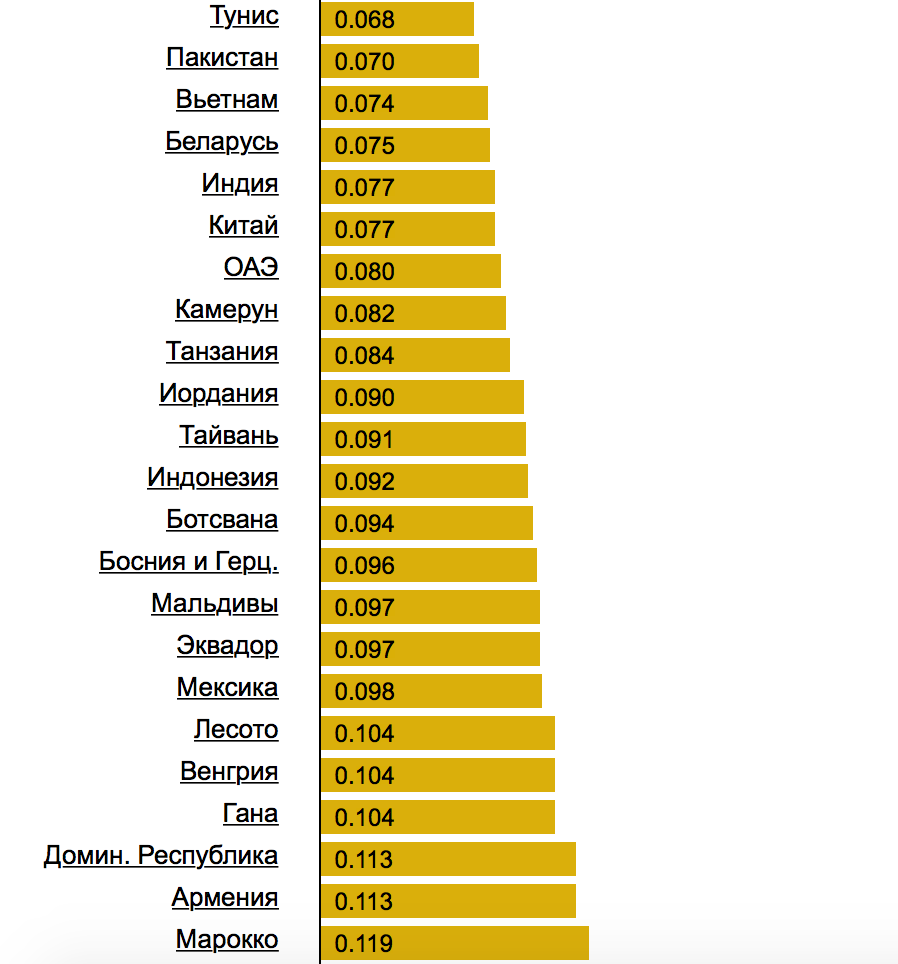 Тунис 0.068
Пакистан 0.070
Вьетнам 0.074
Беларусь 0.075
Индия 0.077
Китай 0.077
ОАЭ 0.080
Камерун 0.082
Танзания 0.084
Иордания 0.090
Тайвань 0.091
Индонезия 0.092
Ботсвана 0.094
Босния и Герц. 0.096
Мальдивы 0.097
Эквадор 0.097
Мексика 0.098
Лесото 0.104
Венгрия 0.104
Гана 0.104
Домин. Республика 0.113
Армения 0.113
Марокко 0.119